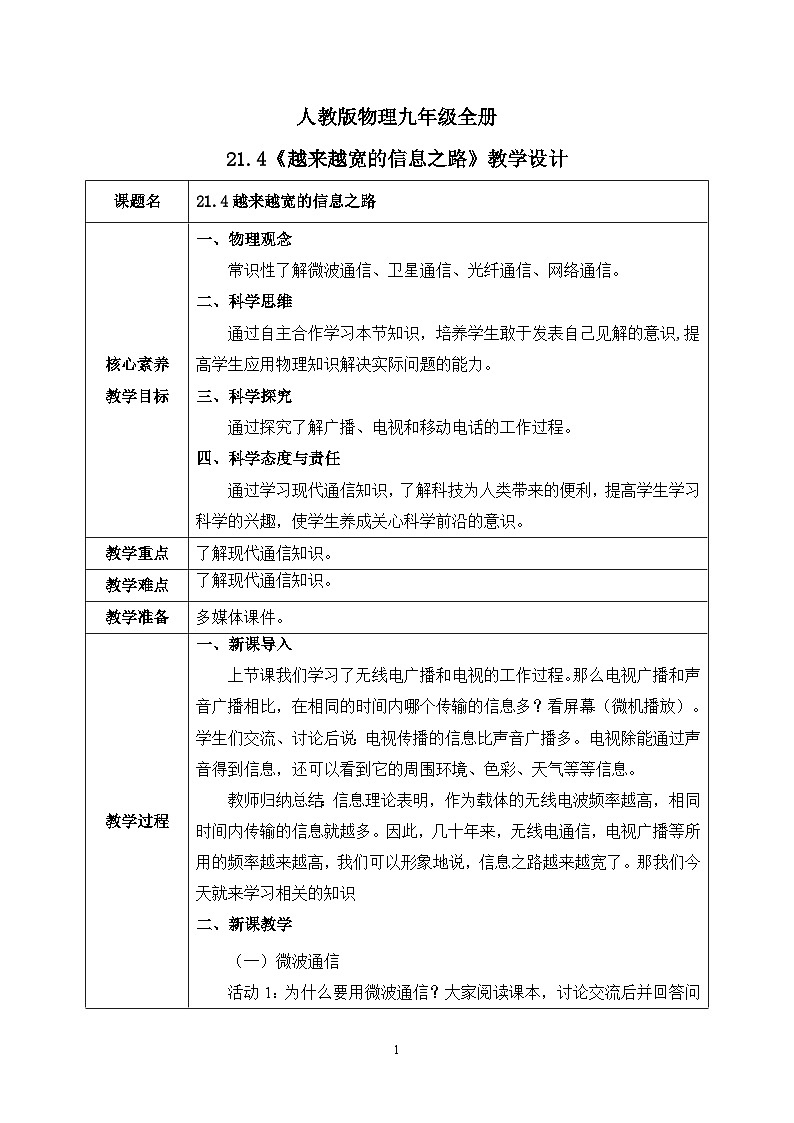 人教版物理九年级全册

21.4《越来越宽的信息之路》教学设计

| 课题名 | 21.4 越来越宽的信息之路 |
|---|---|
| 核心素养 教学目标 | 一、物理观念<br>常识性了解微波通信、卫星通信、光纤通信、网络通信。<br>二、科学思维<br>通过自主合作学习本节知识，培养学生敢于发表自己见解的意识,提高学生应用物理知识解决实际问题的能力。<br>三、科学探究<br>通过探究了解广播、电视和移动电话的工作过程。<br>四、科学态度与责任<br>通过学习现代通信知识，了解科技为人类带来的便利，提高学生学习科学的兴趣，使学生养成关心科学前沿的意识。 |
| 教学重点 | 了解现代通信知识。 |
| 教学难点 | 了解现代通信知识。 |
| 教学准备 | 多媒体课件。 |
| 教学过程 | 一、新课导入<br>上节课我们学习了无线电广播和电视的工作过程。那么电视广播和声音广播相比，在相同的时间内哪个传输的信息多？看屏幕（微机播放）。学生们交流、讨论后说 电视传播的信息比声音广播多。电视除能通过声音得到信息，还可以看到它的周围环境、色彩、天气等等信息。<br>教师归纳总结 信息理论表明，作为载体的无线电波频率越高，相同时间内传输的信息就越多。因此，几十年来，无线电通信，电视广播等所用的频率越来越高，我们可以形象地说，信息之路越来越宽了。那我们今天就来学习相关的知识<br>二、新课教学<br>（一）微波通信<br>活动 1：为什么要用微波通信？大家阅读课本，讨论交流后并回答问 |

1